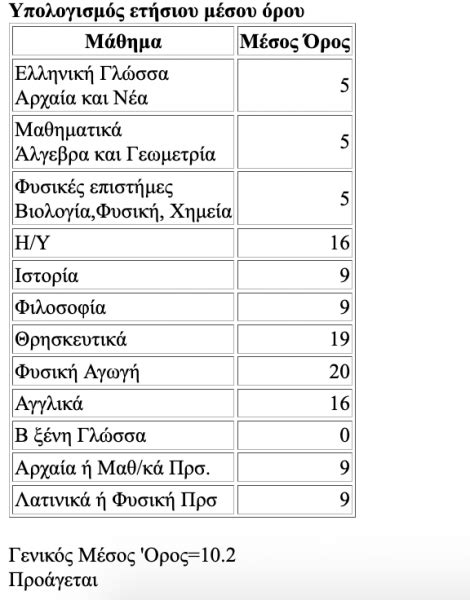 Υπολογισμός ετήσιου μέσου όρου

| Μάθημα | Μέσος Όρος |
|---|---|
| Ελληνική Γλώσσα Αρχαία και Νέα | 5 |
| Μαθηματικά Άλγεβρα και Γεωμετρία | 5 |
| Φυσικές επιστήμες Βιολογία,Φυσική, Χημεία | 5 |
| Η/Υ | 16 |
| Ιστορία | 9 |
| Φιλοσοφία | 9 |
| Θρησκευτικά | 19 |
| Φυσική Αγωγή | 20 |
| Αγγλικά | 16 |
| Β ξένη Γλώσσα | 0 |
| Αρχαία ή Μαθ/κά Πρσ. | 9 |
| Λατινικά ή Φυσική Πρσ | 9 |

Γενικός Μέσος 'Ορος=10.2
Προάγεται